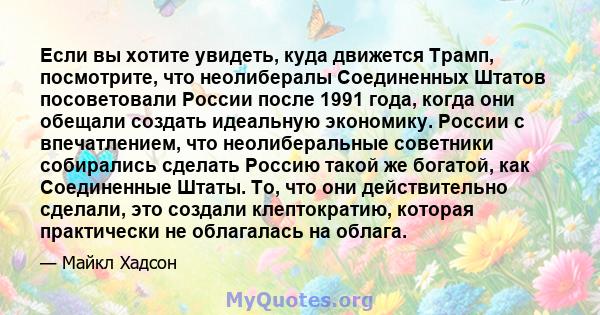 Если вы хотите увидеть, куда движется Трамп, посмотрите, что неолибералы Соединенных Штатов посоветовали России после 1991 года, когда они обещали создать идеальную экономику. России с впечатлением, что неолиберальные советники собирались сделать Россию такой же богатой, как Соединенные Штаты. То, что они действительно сделали, это создали клептократию, которая практически не облагалась на облага.

— Майкл Хадсон

MyQuotes.org